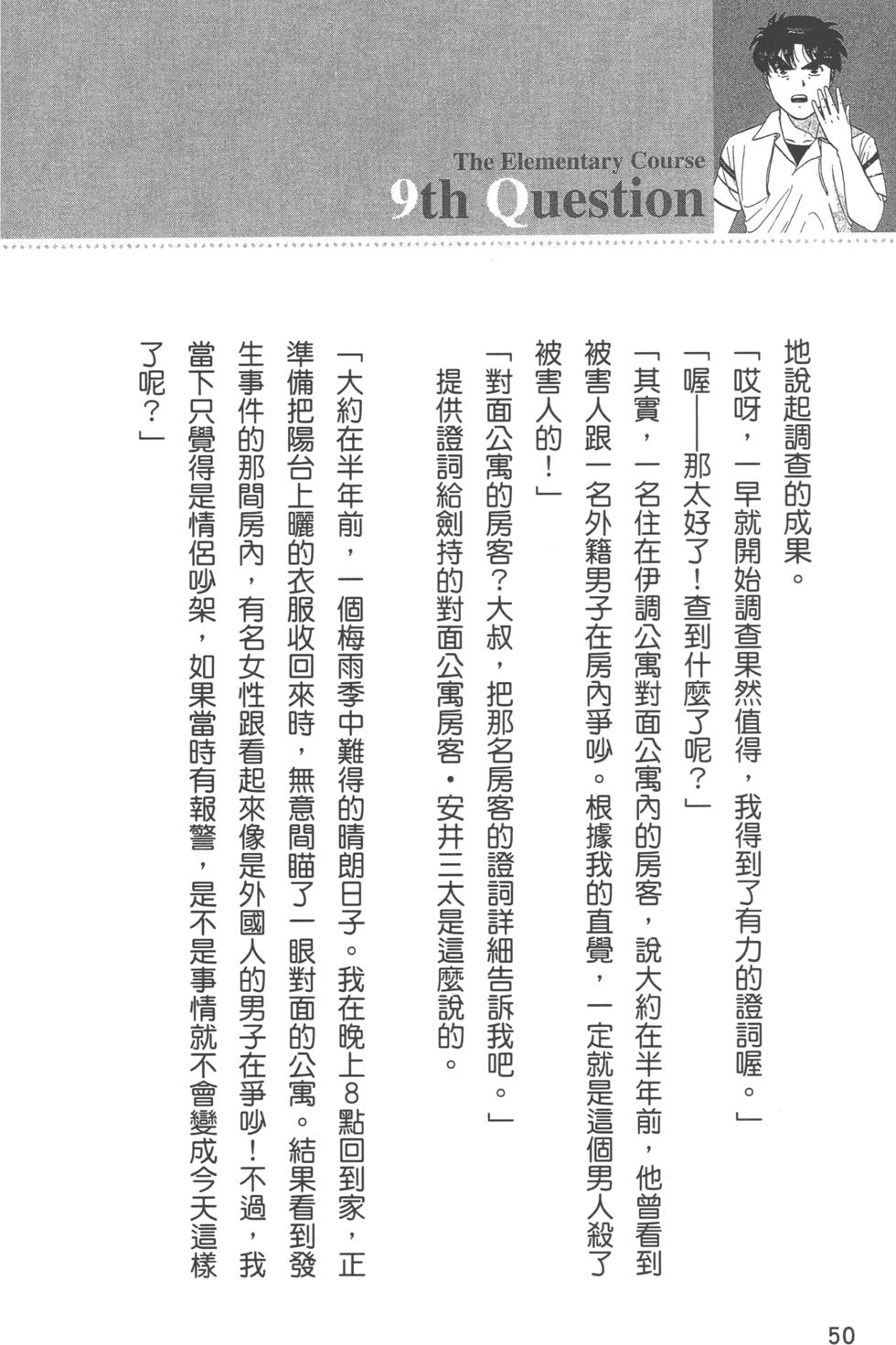 The Elementary Course
9th Question

地說起調查的成果。

「哎呀，一早就開始調查果然值得，我得到了有力的證詞喔。」

「喔——那太好了！查到什麼了呢？」

「其實，一名住在伊調公寓對面公寓內的房客，說大約在半年前，他曾看到被害人跟一名外籍男子在房內爭吵。根據我的直覺，一定就是這個男人殺了被害人的！」

「對面公寓的房客？大叔，把那名房客的證詞詳細告訴我吧。」

提供證詞給劍持的對面公寓房客・安井三太是這麼說的。

「大約在半年前，一個梅雨季中難得的晴朗日子。我在晚上8點回到家，正準備把陽台上曬的衣服收回來時，無意間瞄了一眼對面的公寓。結果看到發生事件的那間房內，有名女性跟看起來像是外國人的男子在爭吵！不過，我當下只覺得是情侶吵架，如果當時有報警，是不是事情就不會變成今天這樣了呢？」

50